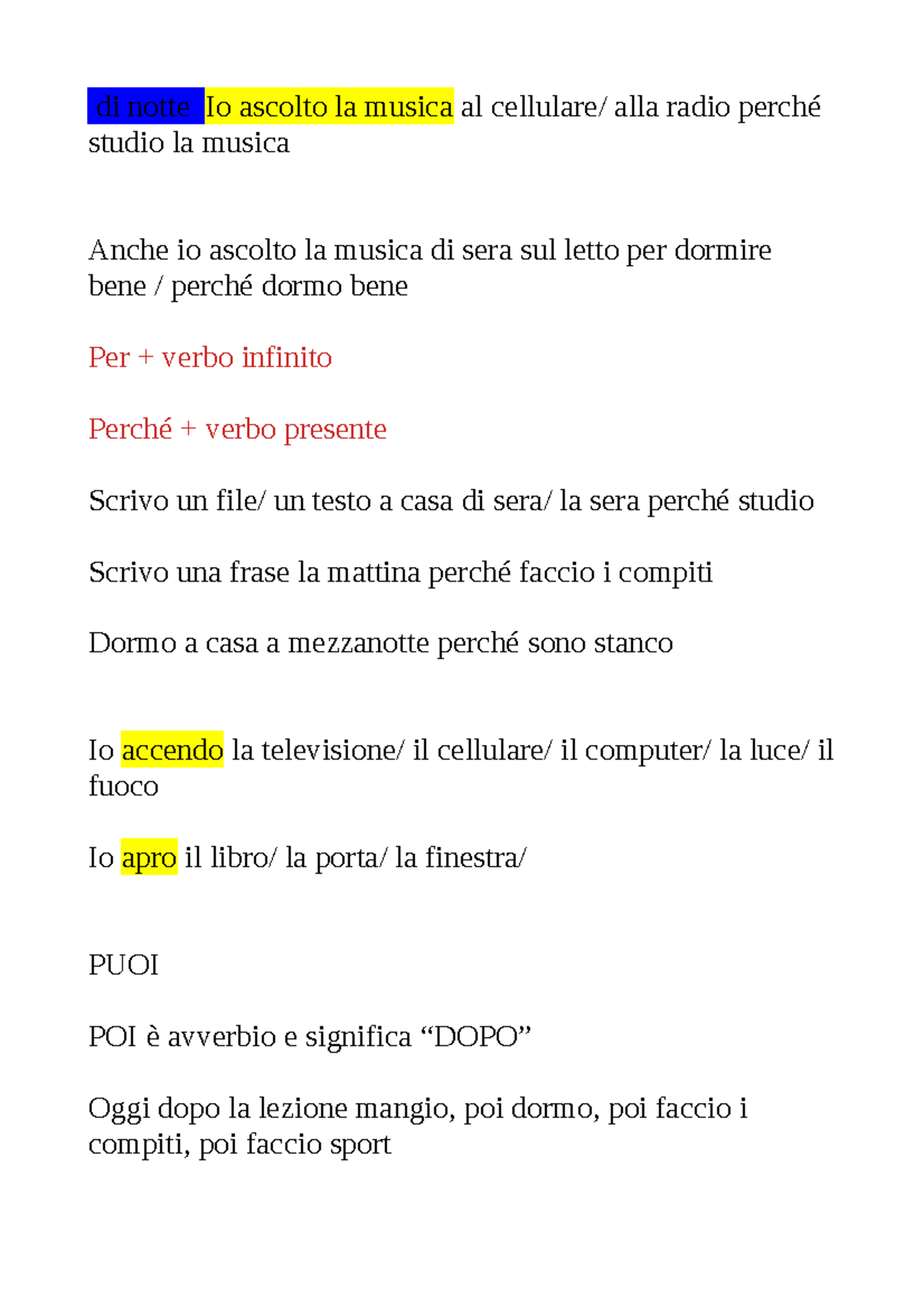 di notte Io ascolto la musica al cellulare/ alla radio perché studio la musica

Anche io ascolto la musica di sera sul letto per dormire bene / perché dormo bene

Per + verbo infinito

Perché + verbo presente

Scrivo un file/ un testo a casa di sera/ la sera perché studio

Scrivo una frase la mattina perché faccio i compiti

Dormo a casa a mezzanotte perché sono stanco

Io accendo la televisione/ il cellulare/ il computer/ la luce/ il fuoco

Io apro il libro/ la porta/ la finestra/

PUOI

POI è avverbio e significa “DOPO”

Oggi dopo la lezione mangio, poi dormo, poi faccio i compiti, poi faccio sport